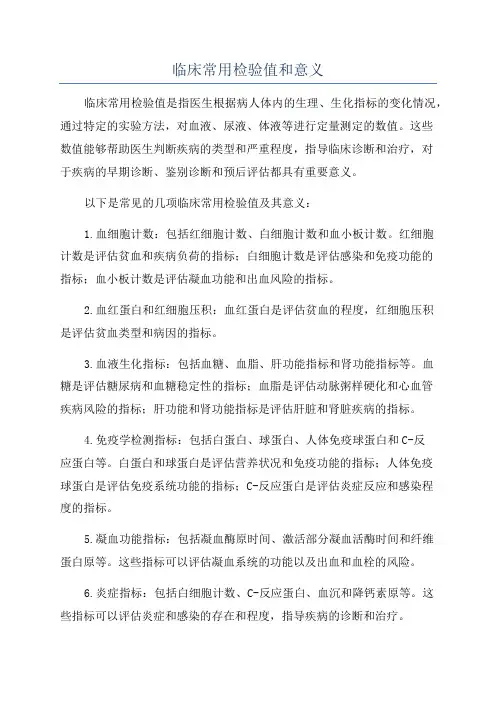 临床常用检验值和意义

临床常用检验值是指医生根据病人体内的生理、生化指标的变化情况，通过特定的实验方法，对血液、尿液、体液等进行定量测定的数值。这些数值能够帮助医生判断疾病的类型和严重程度，指导临床诊断和治疗，对于疾病的早期诊断、鉴别诊断和预后评估都具有重要意义。

以下是常见的几项临床常用检验值及其意义：

1.血细胞计数：包括红细胞计数、白细胞计数和血小板计数。红细胞计数是评估贫血和疾病负荷的指标；白细胞计数是评估感染和免疫功能的指标；血小板计数是评估凝血功能和出血风险的指标。

2.血红蛋白和红细胞压积：血红蛋白是评估贫血的程度，红细胞压积是评估贫血类型和病因的指标。

3.血液生化指标：包括血糖、血脂、肝功能指标和肾功能指标等。血糖是评估糖尿病和血糖稳定性的指标；血脂是评估动脉粥样硬化和心血管疾病风险的指标；肝功能和肾功能指标是评估肝脏和肾脏疾病的指标。

4.免疫学检测指标：包括白蛋白、球蛋白、人体免疫球蛋白和C-反应蛋白等。白蛋白和球蛋白是评估营养状况和免疫功能的指标；人体免疫球蛋白是评估免疫系统功能的指标；C-反应蛋白是评估炎症反应和感染程度的指标。

5.凝血功能指标：包括凝血酶原时间、激活部分凝血活酶时间和纤维蛋白原等。这些指标可以评估凝血系统的功能以及出血和血栓的风险。

6.炎症指标：包括白细胞计数、C-反应蛋白、血沉和降钙素原等。这些指标可以评估炎症和感染的存在和程度，指导疾病的诊断和治疗。